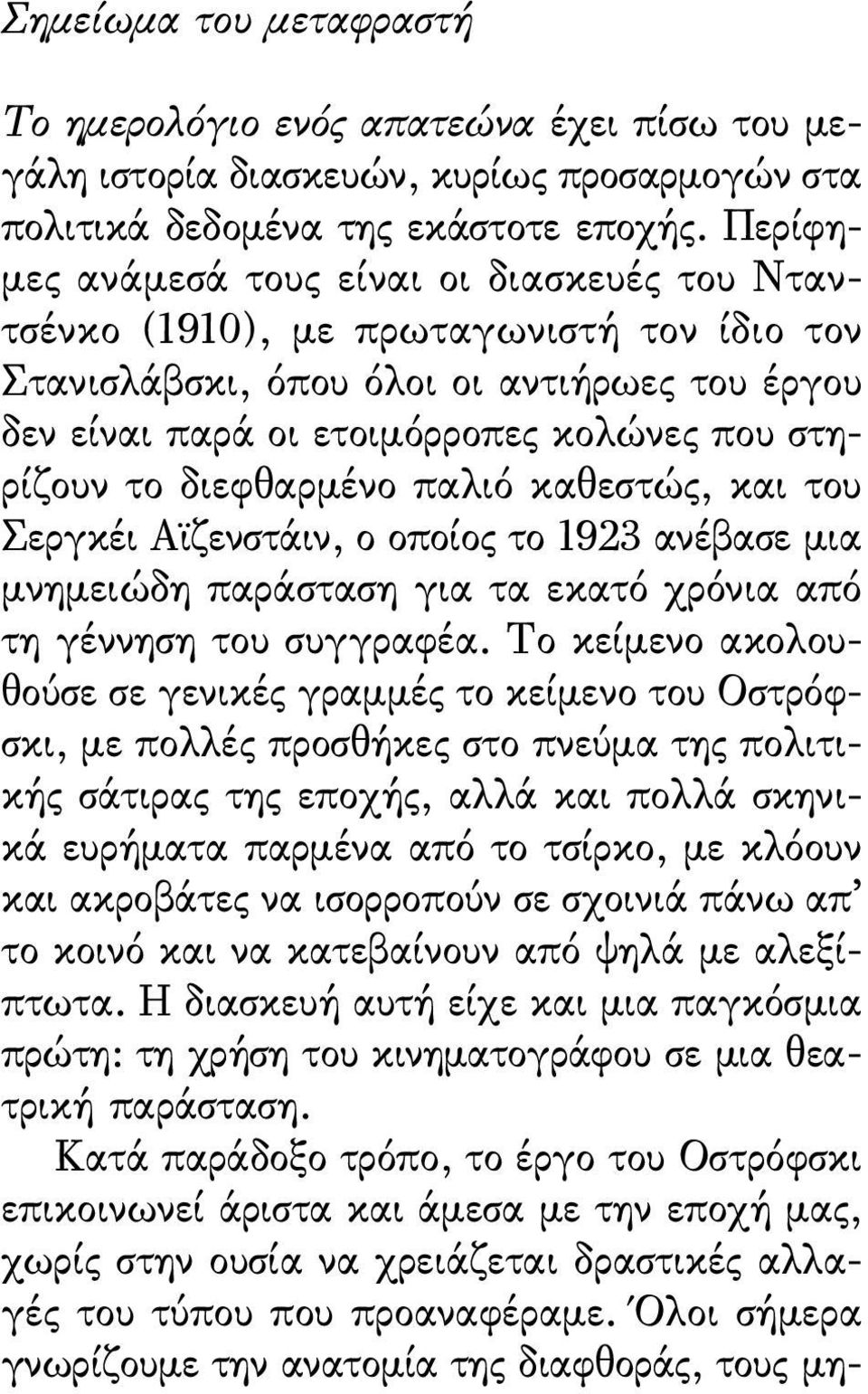 Σημείωμα του μεταφραστή

Το ημερολόγιο ενός απατεώνα έχει πίσω του μεγάλη ιστορία διασκευών, κυρίως προσαρμογών στα πολιτικά δεδομένα της εκάστοτε εποχής. Περίφημες ανάμεσά τους είναι οι διασκευές του Νταντσένκο (1910), με πρωταγωνιστή τον ίδιο τον Στανισλάβσκι, όπου όλοι οι αντιήρωες του έργου δεν είναι παρά οι ετοιμόρροπες κολώνες που στηρίζουν το διεφθαρμένο παλιό καθεστώς, και του Σεργκέι Αϊζενστάιν, ο οποίος το 1923 ανέβασε μια μνημειώδη παράσταση για τα εκατό χρόνια από τη γέννηση του συγγραφέα. Το κείμενο ακολουθούσε σε γενικές γραμμές το κείμενο του Οστρόφσκι, με πολλές προσθήκες στο πνεύμα της πολιτικής σάτιρας της εποχής, αλλά και πολλά σκηνικά ευρήματα παρμένα από το τσίρκο, με κλόουν και ακροβάτες να ισορροπούν σε σχοινιά πάνω απ' το κοινό και να κατεβαίνουν από ψηλά με αλεξίπτωτα. Η διασκευή αυτή είχε και μια παγκόσμια πρώτη: τη χρήση του κινηματογράφου σε μια θεατρική παράσταση.

Κατά παράδοξο τρόπο, το έργο του Οστρόφσκι επικοινωνεί άριστα και άμεσα με την εποχή μας, χωρίς στην ουσία να χρειάζεται δραστικές αλλαγές του τύπου που προαναφέραμε. Όλοι σήμερα γνωρίζουμε την ανατομία της διαφθοράς, τους μη-